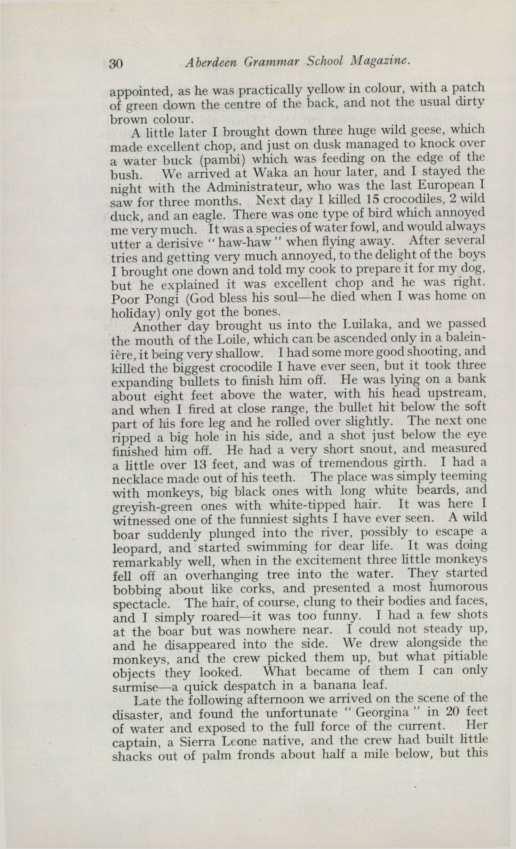 30 Aberdeen Grammar School Magazine.

appointed, as he was practically yellow in colour, with a patch of green down the centre of the back, and not the usual dirty brown colour.

A little later I brought down three huge wild geese, which made excellent chop, and just on dusk managed to knock over a water buck (pambi) which was feeding on the edge of the bush. We arrived at Waka an hour later, and I stayed the night with the Administrateur, who was the last European I saw for three months. Next day I killed 15 crocodiles, 2 wild duck, and an eagle. There was one type of bird which annoyed me very much. It was a species of water fowl, and would always utter a derisive "haw-haw" when flying away. After several tries and getting very much annoyed, to the delight of the boys I brought one down and told my cook to prepare it for my dog, but he explained it was excellent chop and he was right. Poor Pongi (God bless his soul—he died when I was home on holiday) only got the bones.

Another day brought us into the Luilaka, and we passed the mouth of the Loile, which can be ascended only in a baleinière, it being very shallow. I had some more good shooting, and killed the biggest crocodile I have ever seen, but it took three expanding bullets to finish him off. He was lying on a bank about eight feet above the water, with his head upstream, and when I fired at close range, the bullet hit below the soft part of his fore leg and he rolled over slightly. The next one ripped a big hole in his side, and a shot just below the eye finished him off. He had a very short snout, and measured a little over 13 feet, and was of tremendous girth. I had a necklace made out of his teeth. The place was simply teeming with monkeys, big black ones with long white beards, and greyish-green ones with white-tipped hair. It was here I witnessed one of the funniest sights I have ever seen. A wild boar suddenly plunged into the river, possibly to escape a leopard, and started swimming for dear life. It was doing remarkably well, when in the excitement three little monkeys fell off an overhanging tree into the water. They started bobbing about like corks, and presented a most humorous spectacle. The hair, of course, clung to their bodies and faces, and I simply roared—it was too funny. I had a few shots at the boar but was nowhere near. I could not steady up, and he disappeared into the side. We drew alongside the monkeys, and the crew picked them up, but what pitiable objects they looked. What became of them I can only surmise—a quick despatch in a banana leaf.

Late the following afternoon we arrived on the scene of the disaster, and found the unfortunate "Georgina" in 20 feet of water and exposed to the full force of the current. Her captain, a Sierra Leone native, and the crew had built little shacks out of palm fronds about half a mile below, but this